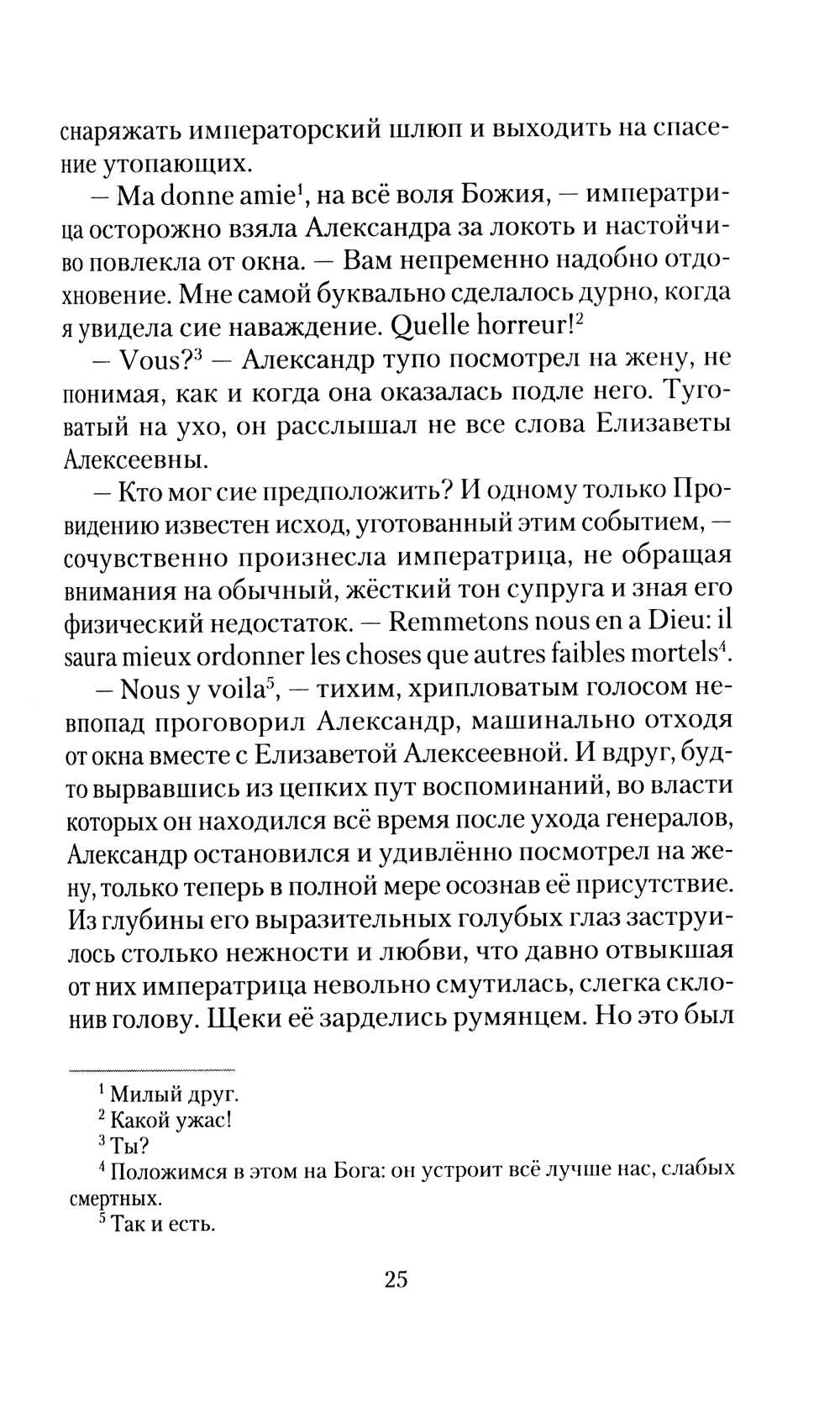 снаряжать императорский шлюп и выходить на спасение утопающих.

— Ma donne amie$^1$, на всё воля Божия, — императрица осторожно взяла Александра за локоть и настойчиво повлекла от окна. — Вам непременно надобно отдохновение. Мне самой буквально сделалось дурно, когда я увидела сие наваждение. Quelle horreur!$^2$

— Vous?$^3$ — Александр тупо посмотрел на жену, не понимая, как и когда она оказалась подле него. Туговатый на ухо, он расслышал не все слова Елизаветы Алексеевны.

— Кто мог сие предположить? И одному только Провидению известен исход, уготованный этим событием, — сочувственно произнесла императрица, не обращая внимания на обычный, жёсткий тон супруга и зная его физический недостаток. — Remmetons nous en a Dieu: il saura mieux ordonner les choses que autres faibles mortels$^4$.

— Nous y voila$^5$, — тихим, хрипловатым голосом невпопад проговорил Александр, машинально отходя от окна вместе с Елизаветой Алексеевной. И вдруг, будто вырвавшись из цепких пут воспоминаний, во власти которых он находился всё время после ухода генералов, Александр остановился и удивлённо посмотрел на жену, только теперь в полной мере осознав её присутствие. Из глубины его выразительных голубых глаз заструилось столько нежности и любви, что давно отвыкшая от них императрица невольно смутилась, слегка склонив голову. Щеки её зарделись румянцем. Но это был

$^1$ Милый друг.
$^2$ Какой ужас!
$^3$ Ты?
$^4$ Положимся в этом на Бога: он устроит всё лучше нас, слабых смертных.
$^5$ Так и есть.

25